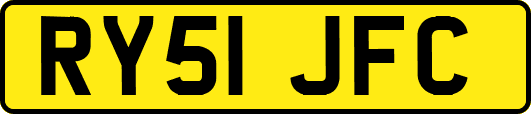 RY51 JFC